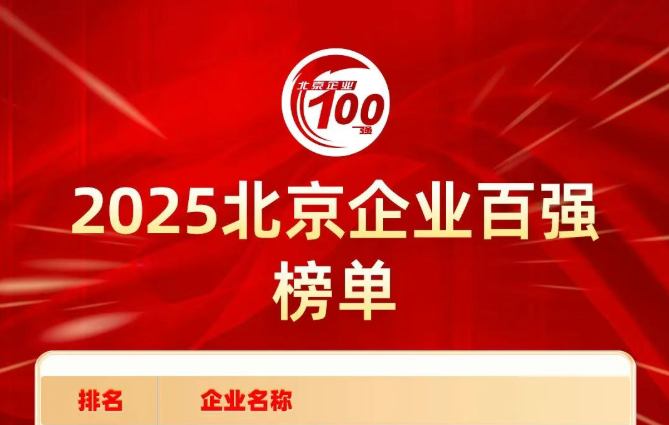 北京企业
100
强

2025北京企业百强榜单

| 排名 | 企业名称 |
|---|---|